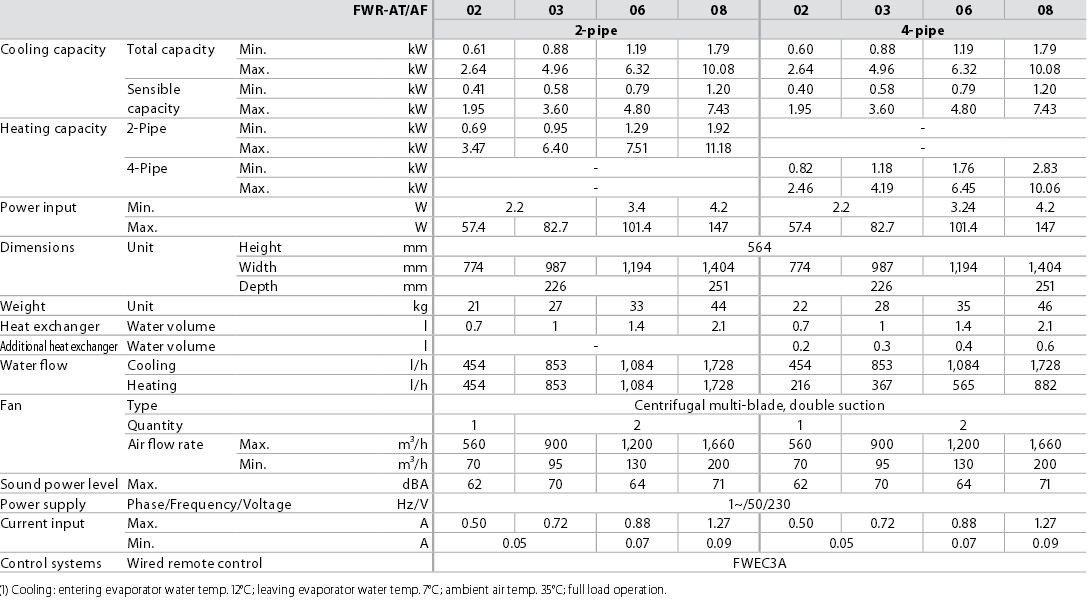 | | | | FWR-AT/AF | 02 | 03 | 06 | 08 | 02 | 03 | 06 | 08 |
|---|---|---|---|---|---|---|---|---|---|---|---|
| | | | | 2-pipe | | | | 4-pipe | | | |
| Cooling capacity | Total capacity | Min. | kW | 0.61 | 0.88 | 1.19 | 1.79 | 0.60 | 0.88 | 1.19 | 1.79 |
| | | Max. | kW | 2.64 | 4.96 | 6.32 | 10.08 | 2.64 | 4.96 | 6.32 | 10.08 |
| | Sensible capacity | Min. | kW | 0.41 | 0.58 | 0.79 | 1.20 | 0.40 | 0.58 | 0.79 | 1.20 |
| | | Max. | kW | 1.95 | 3.60 | 4.80 | 7.43 | 1.95 | 3.60 | 4.80 | 7.43 |
| Heating capacity | 2-Pipe | Min. | kW | 0.69 | 0.95 | 1.29 | 1.92 | - | | | |
| | | Max. | kW | 3.47 | 6.40 | 7.51 | 11.18 | - | | | |
| | 4-Pipe | Min. | kW | - | | | | 0.82 | 1.18 | 1.76 | 2.83 |
| | | Max. | kW | - | | | | 2.46 | 4.19 | 6.45 | 10.06 |
| Power input | Min. | | W | 2.2 | | 3.4 | 4.2 | 2.2 | | 3.24 | 4.2 |
| | Max. | | W | 57.4 | 82.7 | 101.4 | 147 | 57.4 | 82.7 | 101.4 | 147 |
| Dimensions | Unit | Height | mm | 564 | | | | | | | |
| | | Width | mm | 774 | 987 | 1,194 | 1,404 | 774 | 987 | 1,194 | 1,404 |
| | | Depth | mm | 226 | | | 251 | 226 | | | 251 |
| Weight | Unit | | kg | 21 | 27 | 33 | 44 | 22 | 28 | 35 | 46 |
| Heat exchanger | Water volume | | l | 0.7 | 1 | 1.4 | 2.1 | 0.7 | 1 | 1.4 | 2.1 |
| Additional heat exchanger | Water volume | | l | - | | | | 0.2 | 0.3 | 0.4 | 0.6 |
| Water flow | Cooling | | l/h | 454 | 853 | 1,084 | 1,728 | 454 | 853 | 1,084 | 1,728 |
| | Heating | | l/h | 454 | 853 | 1,084 | 1,728 | 216 | 367 | 565 | 882 |
| Fan | Type | | | Centrifugal multi-blade, double suction | | | | | | | |
| | Quantity | | | 1 | 2 | | | 1 | 2 | | |
| | Air flow rate | Max. | $m^3/h$ | 560 | 900 | 1,200 | 1,660 | 560 | 900 | 1,200 | 1,660 |
| | | Min. | $m^3/h$ | 70 | 95 | 130 | 200 | 70 | 95 | 130 | 200 |
| Sound power level | Max. | | dBA | 62 | 70 | 64 | 71 | 62 | 70 | 64 | 71 |
| Power supply | Phase/Frequency/Voltage | | Hz/V | 1~/50/230 | | | | | | | |
| Current input | Max. | | A | 0.50 | 0.72 | 0.88 | 1.27 | 0.50 | 0.72 | 0.88 | 1.27 |
| | Min. | | A | 0.05 | | 0.07 | 0.09 | 0.05 | | 0.07 | 0.09 |
| Control systems | Wired remote control | | | FWEC3A | | | | | | | |

(1) Cooling: entering evaporator water temp. 12°C; leaving evaporator water temp. 7°C; ambient air temp. 35°C; full load operation.